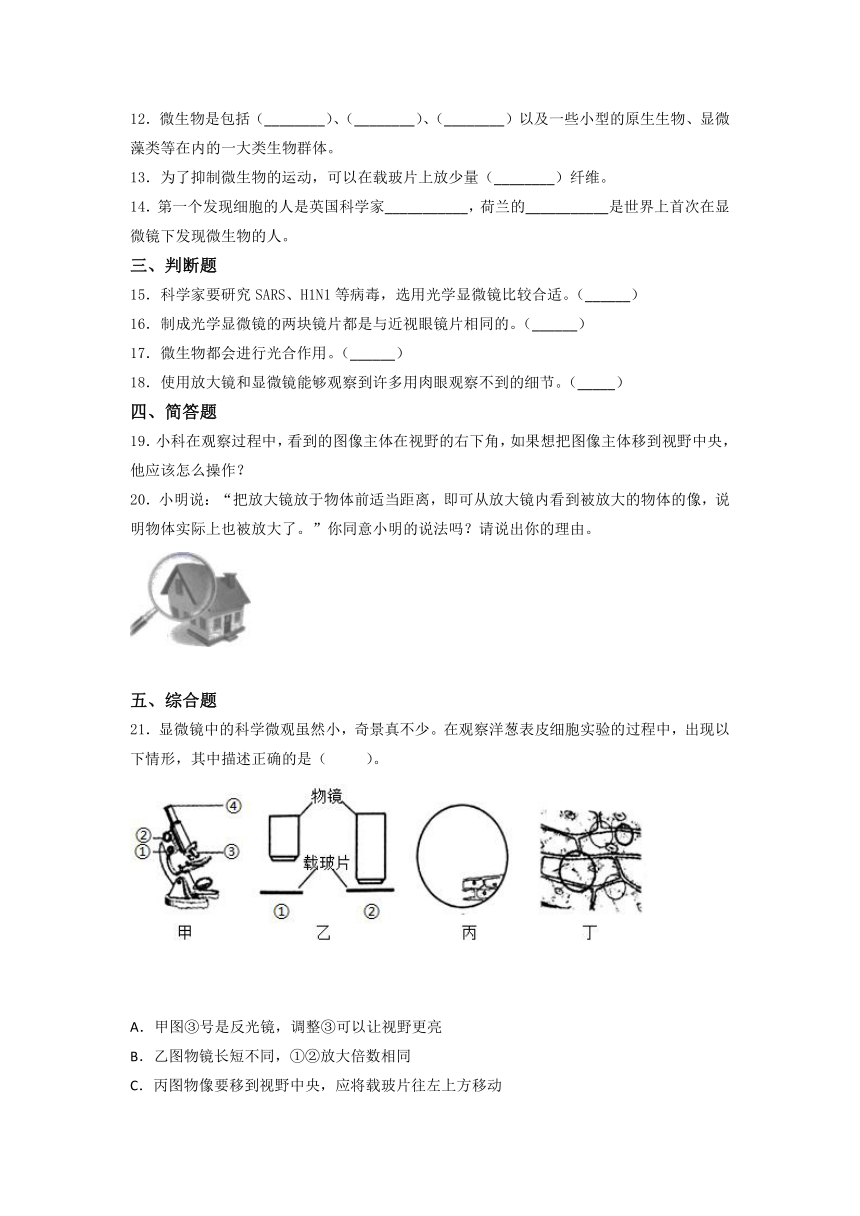 12．微生物是包括（________）、（________）、（________）以及一些小型的原生生物、显微藻类等在内的一大类生物群体。

13．为了抑制微生物的运动，可以在载玻片上放少量（________）纤维。

14．第一个发现细胞的人是英国科学家__________，荷兰的__________是世界上首次在显微镜下发现微生物的人。

三、判断题

15．科学家要研究 SARS、H1N1 等病毒，选用光学显微镜比较合适。（______）

16．制成光学显微镜的两块镜片都是与近视眼镜片相同的。（______）

17．微生物都会进行光合作用。（______）

18．使用放大镜和显微镜能够观察到许多用肉眼观察不到的细节。（_____）

四、简答题

19．小科在观察过程中，看到的图像主体在视野的右下角，如果想把图像主体移到视野中央，他应该怎么操作？

20．小明说：“把放大镜放于物体前适当距离，即可从放大镜内看到被放大的物体的像，说明物体实际上也被放大了。”你同意小明的说法吗？请说出你的理由。

五、综合题

21．显微镜中的科学微观虽然小，奇景真不少。在观察洋葱表皮细胞实验的过程中，出现以下情形，其中描述正确的是（　　）。

④
②
①
③
物镜
载玻片
①
②
甲
乙
丙
丁

A．甲图③号是反光镜，调整③可以让视野更亮

B．乙图物镜长短不同，①②放大倍数相同

C．丙图物像要移到视野中央，应将载玻片往左上方移动